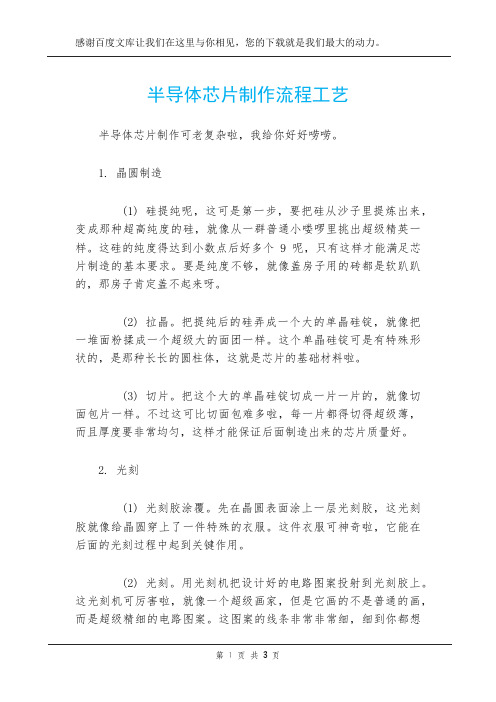 感谢百度文库让我们在这里与你相见，您的下载就是我们最大的动力。

半导体芯片制作流程工艺

半导体芯片制作可老复杂啦，我给你好好唠唠。

1. 晶圆制造

(1) 硅提纯呢，这可是第一步，要把硅从沙子里提炼出来，变成那种超高纯度的硅，就像从一群普通小喽啰里挑出超级精英一样。这硅的纯度得达到小数点后好多个 9 呢，只有这样才能满足芯片制造的基本要求。要是纯度不够，就像盖房子用的砖都是软趴趴的，那房子肯定盖不起来呀。

(2) 拉晶。把提纯后的硅弄成一个大的单晶硅锭，就像把一堆面粉揉成一个超级大的面团一样。这个单晶硅锭可是有特殊形状的，是那种长长的圆柱体，这就是芯片的基础材料啦。

(3) 切片。把这个大的单晶硅锭切成一片一片的，就像切面包片一样。不过这可比切面包难多啦，每一片都得切得超级薄，而且厚度要非常均匀，这样才能保证后面制造出来的芯片质量好。

2. 光刻

(1) 光刻胶涂覆。先在晶圆表面涂上一层光刻胶，这光刻胶就像给晶圆穿上了一件特殊的衣服。这件衣服可神奇啦，它能在后面的光刻过程中起到关键作用。

(2) 光刻。用光刻机把设计好的电路图案投射到光刻胶上。这光刻机可厉害啦，就像一个超级画家，但是它画的不是普通的画，而是超级精细的电路图案。这图案的线条非常非常细，细到你都想

第 1 页 共 3 页